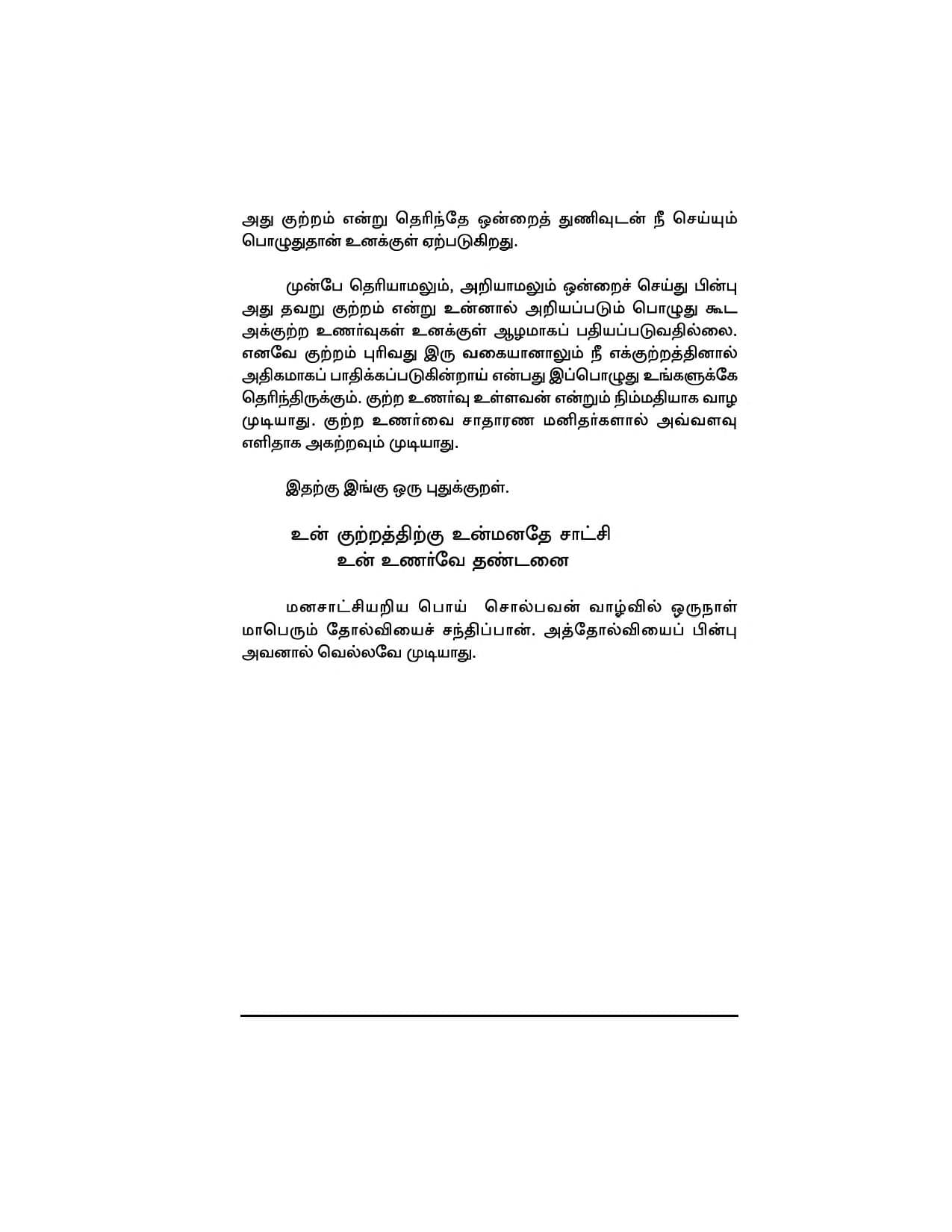 அது குற்றம் என்று தெரிந்தே ஒன்றைத் துணிவுடன் நீ செய்யும் பொழுதுதான் உனக்குள் ஏற்படுகிறது.

முன்பே தெரியாமலும், அறியாமலும் ஒன்றைச் செய்து பின்பு அது தவறு குற்றம் என்று உன்னால் அறியப்படும் பொழுது கூட அக்குற்ற உணர்வுகள் உனக்குள் ஆழமாகப் பதியப்படுவதில்லை. எனவே குற்றம் புரிவது இரு வகையானாலும் நீ எக்குற்றத்தினால் அதிகமாகப் பாதிக்கப்படுகின்றாய் என்பது இப்பொழுது உங்களுக்கே தெரிந்திருக்கும். குற்ற உணர்வு உள்ளவன் என்றும் நிம்மதியாக வாழ முடியாது. குற்ற உணர்வை சாதாரண மனிதர்களால் அவ்வளவு எளிதாக அகற்றவும் முடியாது.

இதற்கு இங்கு ஒரு புதுக்குறள்.

உன் குற்றத்திற்கு உன்மனதே சாட்சி
உன் உணர்வே தண்டனை

மனசாட்சியறிய பொய் சொல்பவன் வாழ்வில் ஒருநாள் மாபெரும் தோல்வியைச் சந்திப்பான். அத்தோல்வியைப் பின்பு அவனால் வெல்லவே முடியாது.